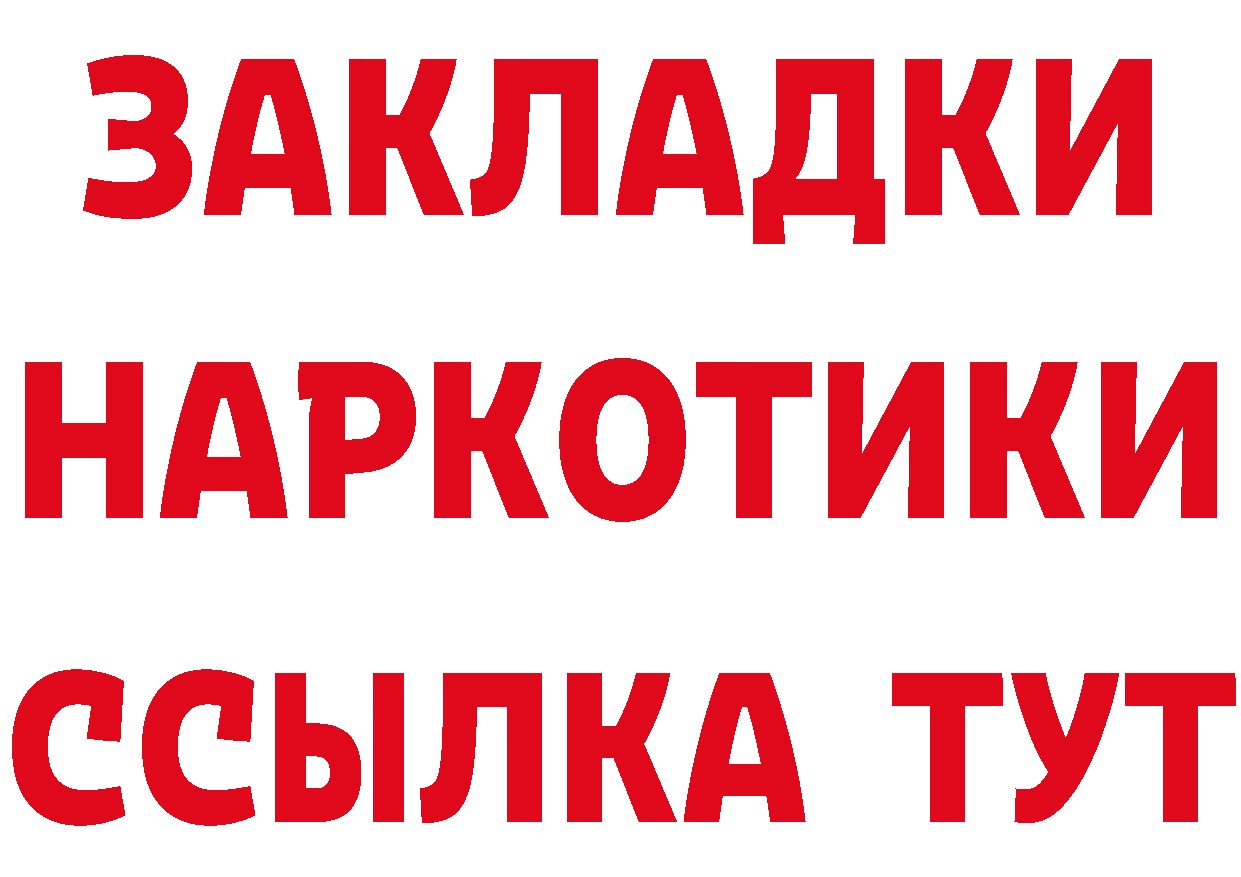 ЗАКЛАДКИ
НАРКОТИКИ
ССЫЛКА ТУТ